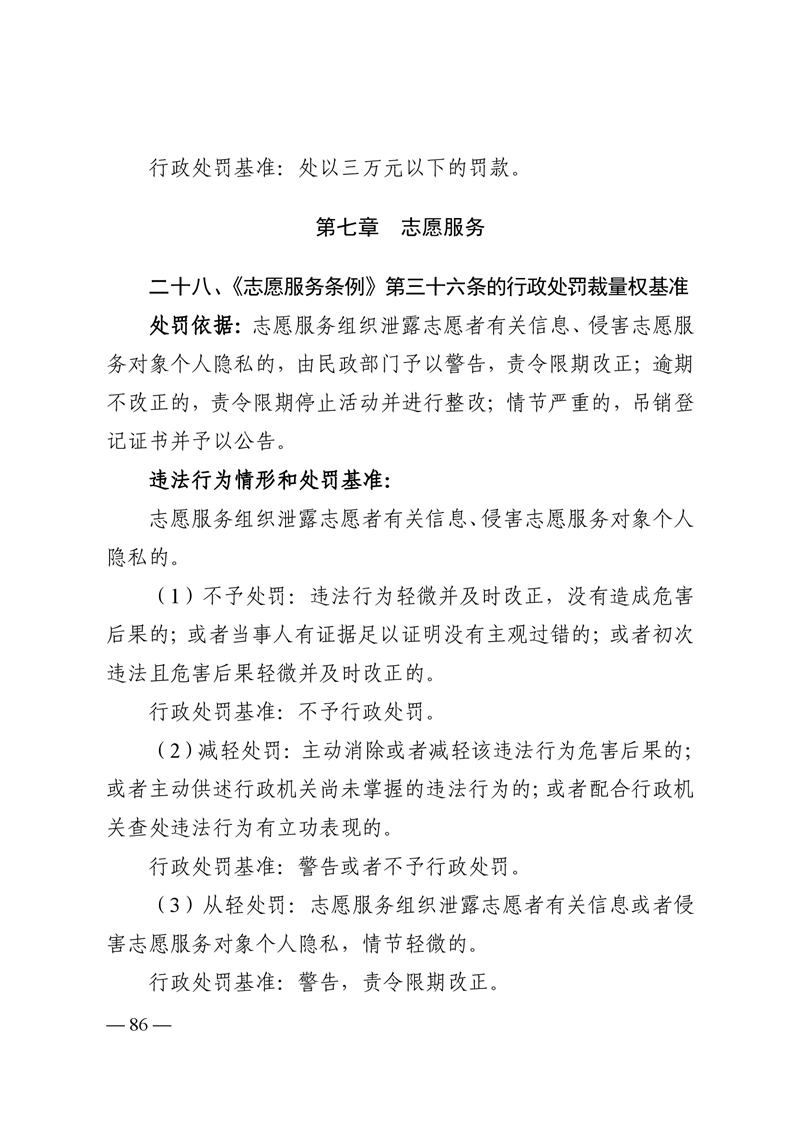 行政处罚基准：处以三万元以下的罚款。

第七章　志愿服务

二十八、《志愿服务条例》第三十六条的行政处罚裁量权基准

处罚依据：志愿服务组织泄露志愿者有关信息、侵害志愿服务对象个人隐私的，由民政部门予以警告，责令限期改正；逾期不改正的，责令限期停止活动并进行整改；情节严重的，吊销登记证书并予以公告。

违法行为情形和处罚基准：

志愿服务组织泄露志愿者有关信息、侵害志愿服务对象个人隐私的。

（1）不予处罚：违法行为轻微并及时改正，没有造成危害后果的；或者当事人有证据足以证明没有主观过错的；或者初次违法且危害后果轻微并及时改正的。

行政处罚基准：不予行政处罚。

（2）减轻处罚：主动消除或者减轻该违法行为危害后果的；或者主动供述行政机关尚未掌握的违法行为的；或者配合行政机关查处违法行为有立功表现的。

行政处罚基准：警告或者不予行政处罚。

（3）从轻处罚：志愿服务组织泄露志愿者有关信息或者侵害志愿服务对象个人隐私，情节轻微的。

行政处罚基准：警告，责令限期改正。

— 86 —